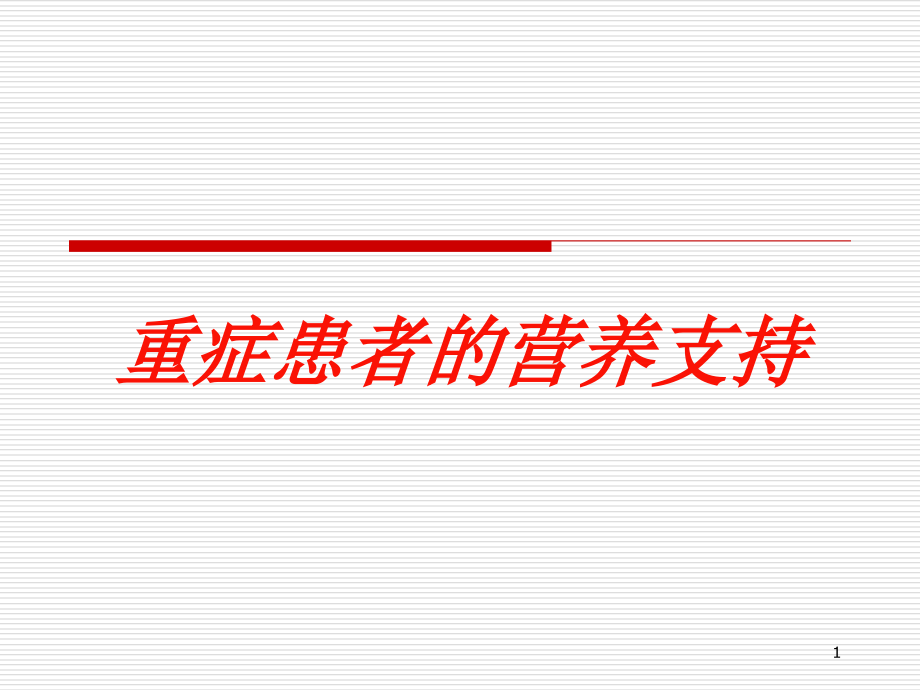 重症患者的营养支持

1